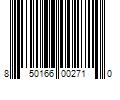 8 50166 00271 0